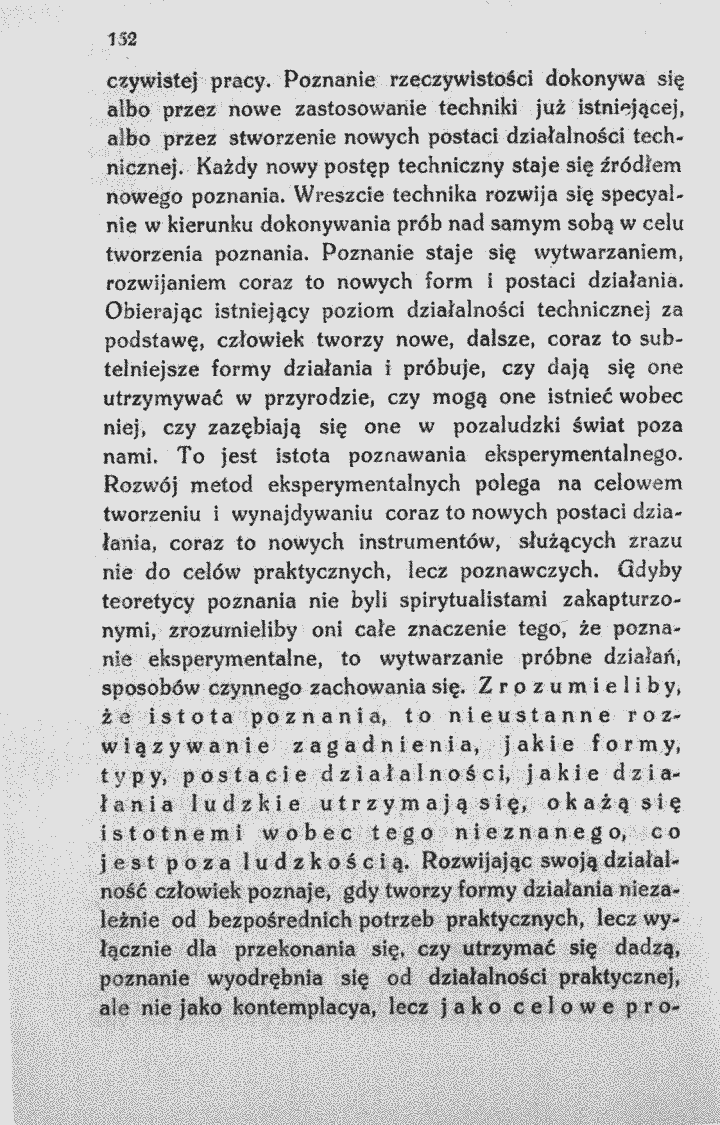 152

czywistej pracy. Poznanie rzeczywistości dokonywa się albo przez nowe zastosowanie techniki już istniejącej, albo przez stworzenie nowych postaci działalności technicznej. Każdy nowy postęp techniczny staje się źródłem nowego poznania. Wreszcie technika rozwija się specyalnie w kierunku dokonywania prób nad samym sobą w celu tworzenia poznania. Poznanie staje się wytwarzaniem, rozwijaniem coraz to nowych form i postaci działania. Obierając istniejący poziom działalności technicznej za podstawę, człowiek tworzy nowe, dalsze, coraz to subtelniejsze formy działania i próbuje, czy dają się one utrzymywać w przyrodzie, czy mogą one istnieć wobec niej, czy zazębiają się one w pozaludzki świat poza nami. To jest istota poznawania eksperymentalnego. Rozwój metod eksperymentalnych polega na celowem tworzeniu i wynajdywaniu coraz to nowych postaci działania, coraz to nowych instrumentów, służących zrazu nie do celów praktycznych, lecz poznawczych. Gdyby teoretycy poznania nie byli spirytualistami zakapturzonymi, zrozumieliby oni całe znaczenie tego, że poznanie eksperymentalne, to wytwarzanie próbne działań, sposobów czynnego zachowania się. Zrozumieliby, że istota poznania, to nieustanne rozwiązywanie zagadnienia, jakie formy, typy, postacie działalności, jakie działania ludzkie utrzymają się, okażą się istotnemi wobec tego nieznanego, co jest poza ludzkością. Rozwijając swoją działalność człowiek poznaje, gdy tworzy formy działania niezależnie od bezpośrednich potrzeb praktycznych, lecz wyłącznie dla przekonania się, czy utrzymać się dadzą, poznanie wyodrębnia się od działalności praktycznej, ale nie jako kontemplacya, lecz jako celowe pro-